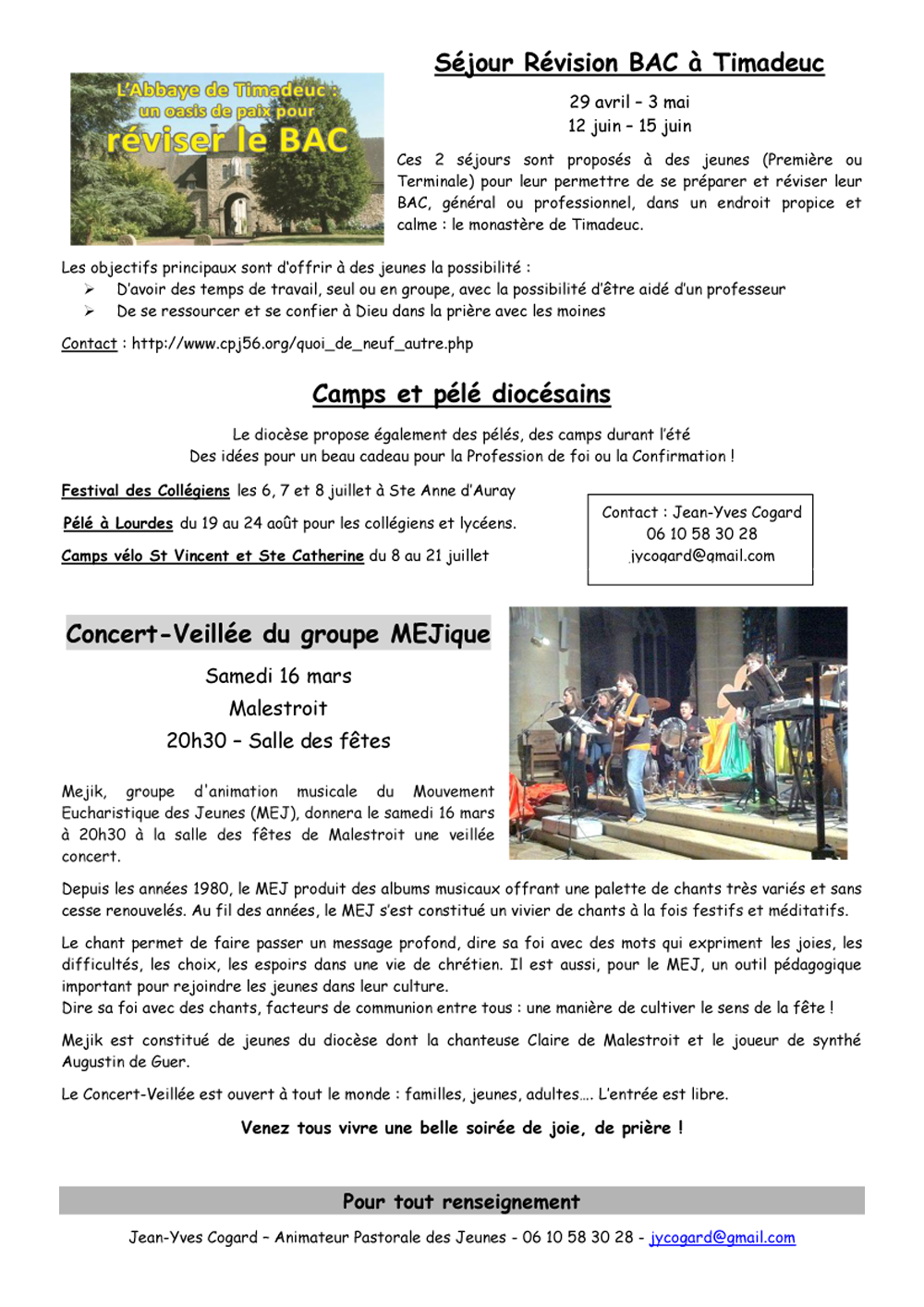 L'Abbaye de Timadeuc : un oasis de paix pour réviser le BAC

Séjour Révision BAC à Timadeuc

29 avril – 3 mai
12 juin – 15 juin

Ces 2 séjours sont proposés à des jeunes (Première ou Terminale) pour leur permettre de se préparer et réviser leur BAC, général ou professionnel, dans un endroit propice et calme : le monastère de Timadeuc.

Les objectifs principaux sont d'offrir à des jeunes la possibilité :
➢ D'avoir des temps de travail, seul ou en groupe, avec la possibilité d'être aidé d'un professeur
➢ De se ressourcer et se confier à Dieu dans la prière avec les moines

Contact : http://www.cpj56.org/quoi_de_neuf_autre.php

Camps et pélé diocésains

Le diocèse propose également des pélés, des camps durant l'été
Des idées pour un beau cadeau pour la Profession de foi ou la Confirmation !

Festival des Collégiens les 6, 7 et 8 juillet à Ste Anne d'Auray

Pélé à Lourdes du 19 au 24 août pour les collégiens et lycéens.

Camps vélo St Vincent et Ste Catherine du 8 au 21 juillet

Contact : Jean-Yves Cogard
06 10 58 30 28
jycogard@gmail.com

Concert-Veillée du groupe MEJique

Samedi 16 mars
Malestroit
20h30 – Salle des fêtes

Mejik, groupe d'animation musicale du Mouvement Eucharistique des Jeunes (MEJ), donnera le samedi 16 mars à 20h30 à la salle des fêtes de Malestroit une veillée concert.

Depuis les années 1980, le MEJ produit des albums musicaux offrant une palette de chants très variés et sans cesse renouvelés. Au fil des années, le MEJ s'est constitué un vivier de chants à la fois festifs et méditatifs.

Le chant permet de faire passer un message profond, dire sa foi avec des mots qui expriment les joies, les difficultés, les choix, les espoirs dans une vie de chrétien. Il est aussi, pour le MEJ, un outil pédagogique important pour rejoindre les jeunes dans leur culture.
Dire sa foi avec des chants, facteurs de communion entre tous : une manière de cultiver le sens de la fête !

Mejik est constitué de jeunes du diocèse dont la chanteuse Claire de Malestroit et le joueur de synthé Augustin de Guer.

Le Concert-Veillée est ouvert à tout le monde : familles, jeunes, adultes…. L'entrée est libre.

Venez tous vivre une belle soirée de joie, de prière !

Pour tout renseignement

Jean-Yves Cogard – Animateur Pastorale des Jeunes - 06 10 58 30 28 - jycogard@gmail.com